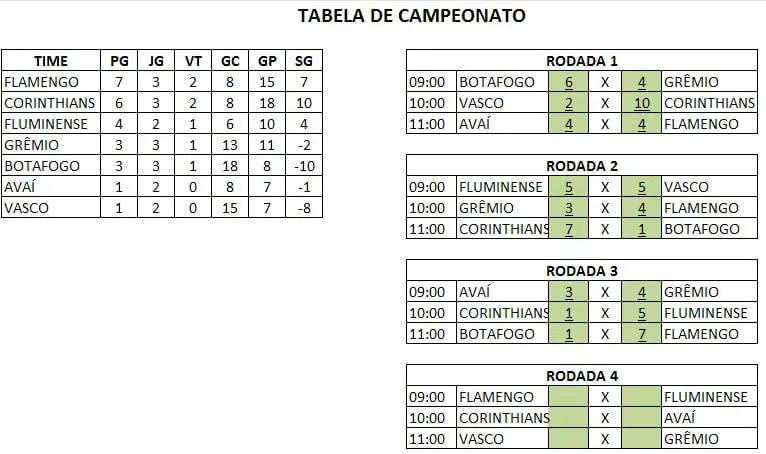 TABELA DE CAMPEONATO

| TIME | PG | JG | VT | GC | GP | SG |
|---|---|---|---|---|---|---|
| FLAMENGO | 7 | 3 | 2 | 8 | 15 | 7 |
| CORINTHIANS | 6 | 3 | 2 | 8 | 18 | 10 |
| FLUMINENSE | 4 | 2 | 1 | 6 | 10 | 4 |
| GRÊMIO | 3 | 3 | 1 | 13 | 11 | -2 |
| BOTAFOGO | 3 | 3 | 1 | 18 | 8 | -10 |
| AVAÍ | 1 | 2 | 0 | 8 | 7 | -1 |
| VASCO | 1 | 2 | 0 | 15 | 7 | -8 |

| RODADA 1 | | | | | |
|---|---|---|---|---|---|
| 09:00 | BOTAFOGO | 6 | X | 4 | GRÊMIO |
| 10:00 | VASCO | 2 | X | 10 | CORINTHIANS |
| 11:00 | AVAÍ | 4 | X | 4 | FLAMENGO |

| RODADA 2 | | | | | |
|---|---|---|---|---|---|
| 09:00 | FLUMINENSE | 5 | X | 5 | VASCO |
| 10:00 | GRÊMIO | 3 | X | 4 | FLAMENGO |
| 11:00 | CORINTHIANS | 7 | X | 1 | BOTAFOGO |

| RODADA 3 | | | | | |
|---|---|---|---|---|---|
| 09:00 | AVAÍ | 3 | X | 4 | GRÊMIO |
| 10:00 | CORINTHIANS | 1 | X | 5 | FLUMINENSE |
| 11:00 | BOTAFOGO | 1 | X | 7 | FLAMENGO |

| RODADA 4 | | | | | |
|---|---|---|---|---|---|
| 09:00 | FLAMENGO | | X | | FLUMINENSE |
| 10:00 | CORINTHIANS | | X | | AVAÍ |
| 11:00 | VASCO | | X | | GRÊMIO |